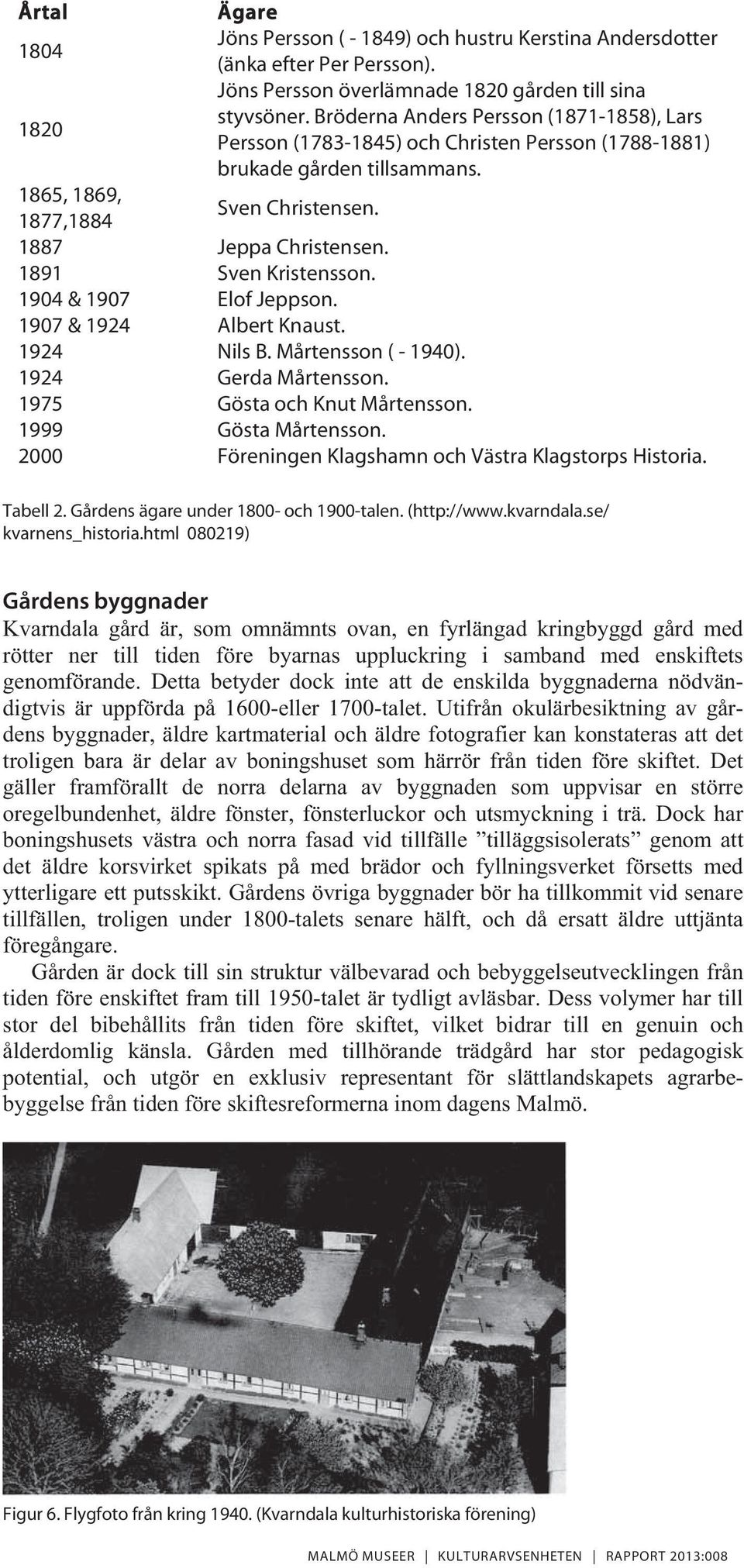 | Årtal | Ägare |
|---|---|
| 1804 | Jöns Persson ( - 1849) och hustru Kerstina Andersdotter (änka efter Per Persson). |
| 1820 | Jöns Persson överlämnade 1820 gården till sina styvsöner. Bröderna Anders Persson (1871-1858), Lars Persson (1783-1845) och Christen Persson (1788-1881) brukade gården tillsammans. |
| 1865, 1869, 1877,1884 | Sven Christensen. |
| 1887 | Jeppa Christensen. |
| 1891 | Sven Kristensson. |
| 1904 & 1907 | Elof Jeppson. |
| 1907 & 1924 | Albert Knaust. |
| 1924 | Nils B. Mårtensson ( - 1940). |
| 1924 | Gerda Mårtensson. |
| 1975 | Gösta och Knut Mårtensson. |
| 1999 | Gösta Mårtensson. |
| 2000 | Föreningen Klagshamn och Västra Klagstorps Historia. |

Tabell 2. Gårdens ägare under 1800- och 1900-talen. (http://www.kvarndala.se/kvarnens_historia.html 080219)

Gårdens byggnader

Kvarndala gård är, som omnämnts ovan, en fyrlängad kringbyggd gård med rötter ner till tiden före byarnas uppluckring i samband med enskiftets genomförande. Detta betyder dock inte att de enskilda byggnaderna nödvändigtvis är uppförda på 1600-eller 1700-talet. Utifrån okulärbesiktning av gårdens byggnader, äldre kartmaterial och äldre fotografier kan konstateras att det troligen bara är delar av boningshuset som härrör från tiden före skiftet. Det gäller framförallt de norra delarna av byggnaden som uppvisar en större oregelbundenhet, äldre fönster, fönsterluckor och utsmyckning i trä. Dock har boningshusets västra och norra fasad vid tillfälle ”tilläggsisolerats” genom att det äldre korsvirket spikats på med brädor och fyllningsverket försetts med ytterligare ett putsskikt. Gårdens övriga byggnader bör ha tillkommit vid senare tillfällen, troligen under 1800-talets senare hälft, och då ersatt äldre uttjänta föregångare.

Gården är dock till sin struktur välbevarad och bebyggelseutvecklingen från tiden före enskiftet fram till 1950-talet är tydligt avläsbar. Dess volymer har till stor del bibehållits från tiden före skiftet, vilket bidrar till en genuin och ålderdomlig känsla. Gården med tillhörande trädgård har stor pedagogisk potential, och utgör en exklusiv representant för slättlandskapets agrarbebyggelse från tiden före skiftesreformerna inom dagens Malmö.

Figur 6. Flygfoto från kring 1940. (Kvarndala kulturhistoriska förening)

MALMÖ MUSEER | KULTURARVSENHETEN | RAPPORT 2013:008